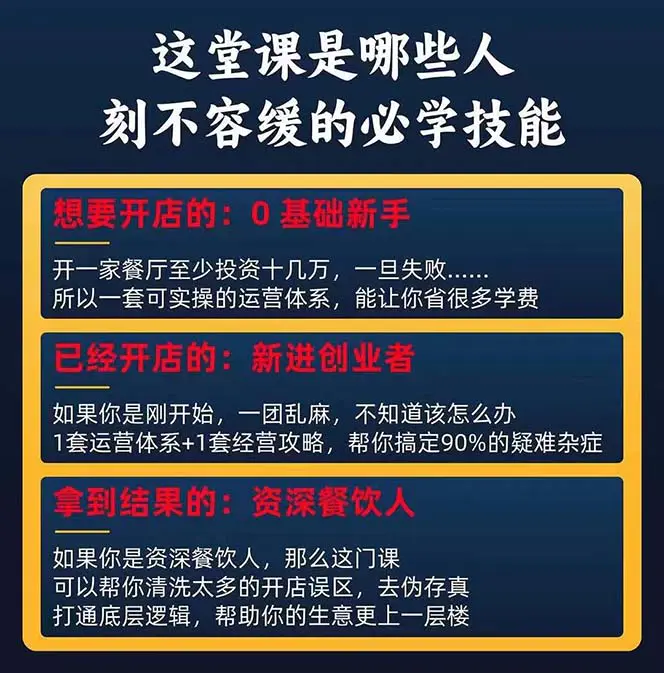 这堂课是哪些人
刻不容缓的必学技能

想要开店的：0 基础新手

开一家餐厅至少投资十几万，一旦失败……
所以一套可实操的运营体系，能让你省很多学费

已经开店的：新进创业者

如果你是刚开始，一团乱麻，不知道该怎么办
1套运营体系+1套经营攻略，帮你搞定90%的疑难杂症

拿到结果的：资深餐饮人

如果你是资深餐饮人，那么这门课
可以帮你清洗太多的开店误区，去伪存真
打通底层逻辑，帮助你的生意更上一层楼